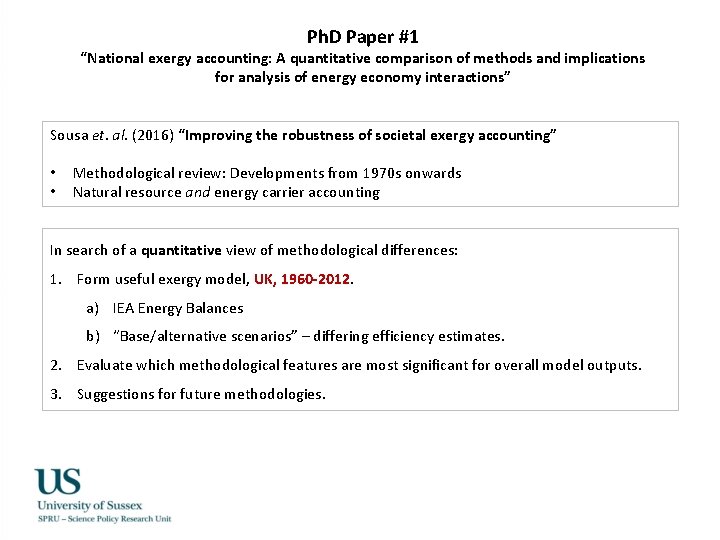 PhD Paper #1
"National exergy accounting: A quantitative comparison of methods and implications for analysis of energy economy interactions"

Sousa et. al. (2016) "Improving the robustness of societal exergy accounting"

• Methodological review: Developments from 1970s onwards
• Natural resource and energy carrier accounting

In search of a quantitative view of methodological differences:

1. Form useful exergy model, UK, 1960-2012.
a) IEA Energy Balances
b) "Base/alternative scenarios" – differing efficiency estimates.
2. Evaluate which methodological features are most significant for overall model outputs.
3. Suggestions for future methodologies.

US
University of Sussex
SPRU – Science Policy Research Unit